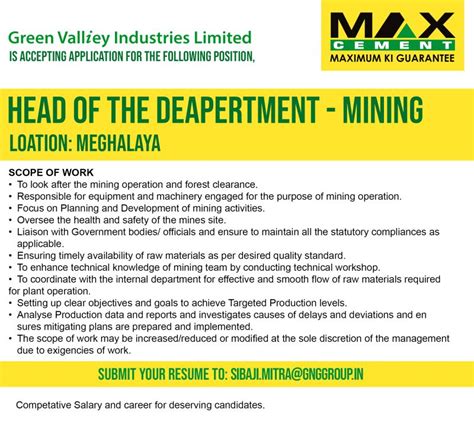 Green Valliey Industries Limited
IS ACCEPTING APPLICATION FOR THE FOLLOWING POSITION,

MAX
CEMENT
MAXIMUM KI GUARANTEE

HEAD OF THE DEAPERTMENT - MINING
LOATION: MEGHALAYA

SCOPE OF WORK
• To look after the mining operation and forest clearance.
• Responsible for equipment and machinery engaged for the purpose of mining operation.
• Focus on Planning and Development of mining activities.
• Oversee the health and safety of the mines site.
• Liaison with Government bodies/ officials and ensure to maintain all the statutory compliances as applicable.
• Ensuring timely availability of raw materials as per desired quality standard.
• To enhance technical knowledge of mining team by conducting technical workshop.
• To coordinate with the internal department for effective and smooth flow of raw materials required for plant operation.
• Setting up clear objectives and goals to achieve Targeted Production levels.
• Analyse Production data and reports and investigates causes of delays and deviations and en sures mitigating plans are prepared and implemented.
• The scope of work may be increased/reduced or modified at the sole discretion of the management due to exigencies of work.

SUBMIT YOUR RESUME TO: SIBAJI.MITRA@GNGGROUP.IN

Competative Salary and career for deserving candidates.